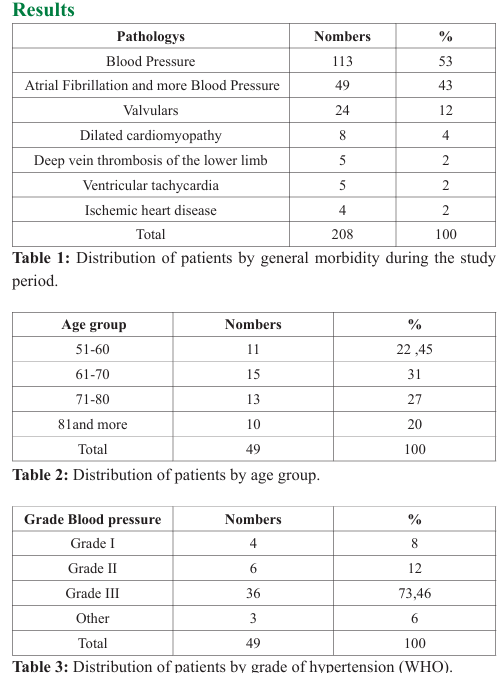 Results

| Pathologys | Nombers | % |
|---|---|---|
| Blood Pressure | 113 | 53 |
| Atrial Fibrillation and more Blood Pressure | 49 | 43 |
| Valvulars | 24 | 12 |
| Dilated cardiomyopathy | 8 | 4 |
| Deep vein thrombosis of the lower limb | 5 | 2 |
| Ventricular tachycardia | 5 | 2 |
| Ischemic heart disease | 4 | 2 |
| Total | 208 | 100 |

**Table 1:** Distribution of patients by general morbidity during the study period.

| Age group | Nombers | % |
|---|---|---|
| 51-60 | 11 | 22 ,45 |
| 61-70 | 15 | 31 |
| 71-80 | 13 | 27 |
| 81and more | 10 | 20 |
| Total | 49 | 100 |

**Table 2:** Distribution of patients by age group.

| Grade Blood pressure | Nombers | % |
|---|---|---|
| Grade I | 4 | 8 |
| Grade II | 6 | 12 |
| Grade III | 36 | 73,46 |
| Other | 3 | 6 |
| Total | 49 | 100 |

**Table 3:** Distribution of patients by grade of hypertension (WHO).